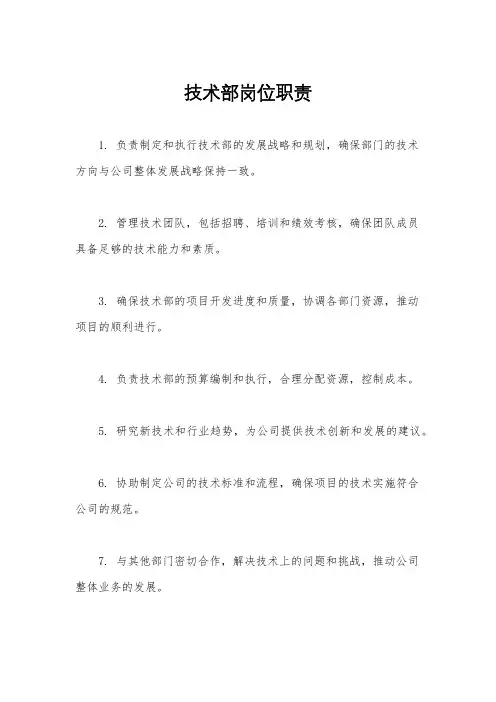 技术部岗位职责

1. 负责制定和执行技术部的发展战略和规划，确保部门的技术方向与公司整体发展战略保持一致。

2. 管理技术团队，包括招聘、培训和绩效考核，确保团队成员具备足够的技术能力和素质。

3. 确保技术部的项目开发进度和质量，协调各部门资源，推动项目的顺利进行。

4. 负责技术部的预算编制和执行，合理分配资源，控制成本。

5. 研究新技术和行业趋势，为公司提供技术创新和发展的建议。

6. 协助制定公司的技术标准和流程，确保项目的技术实施符合公司的规范。

7. 与其他部门密切合作，解决技术上的问题和挑战，推动公司整体业务的发展。